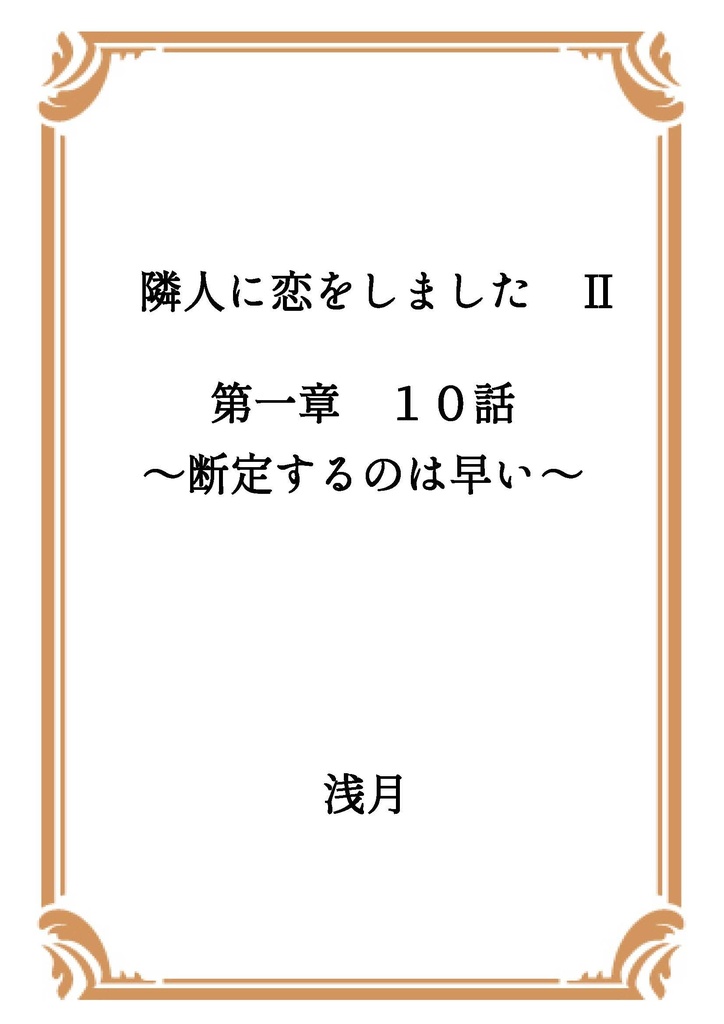 隣人に恋をしました　Ⅱ

第一章　１０話
～断定するのは早い～

浅月